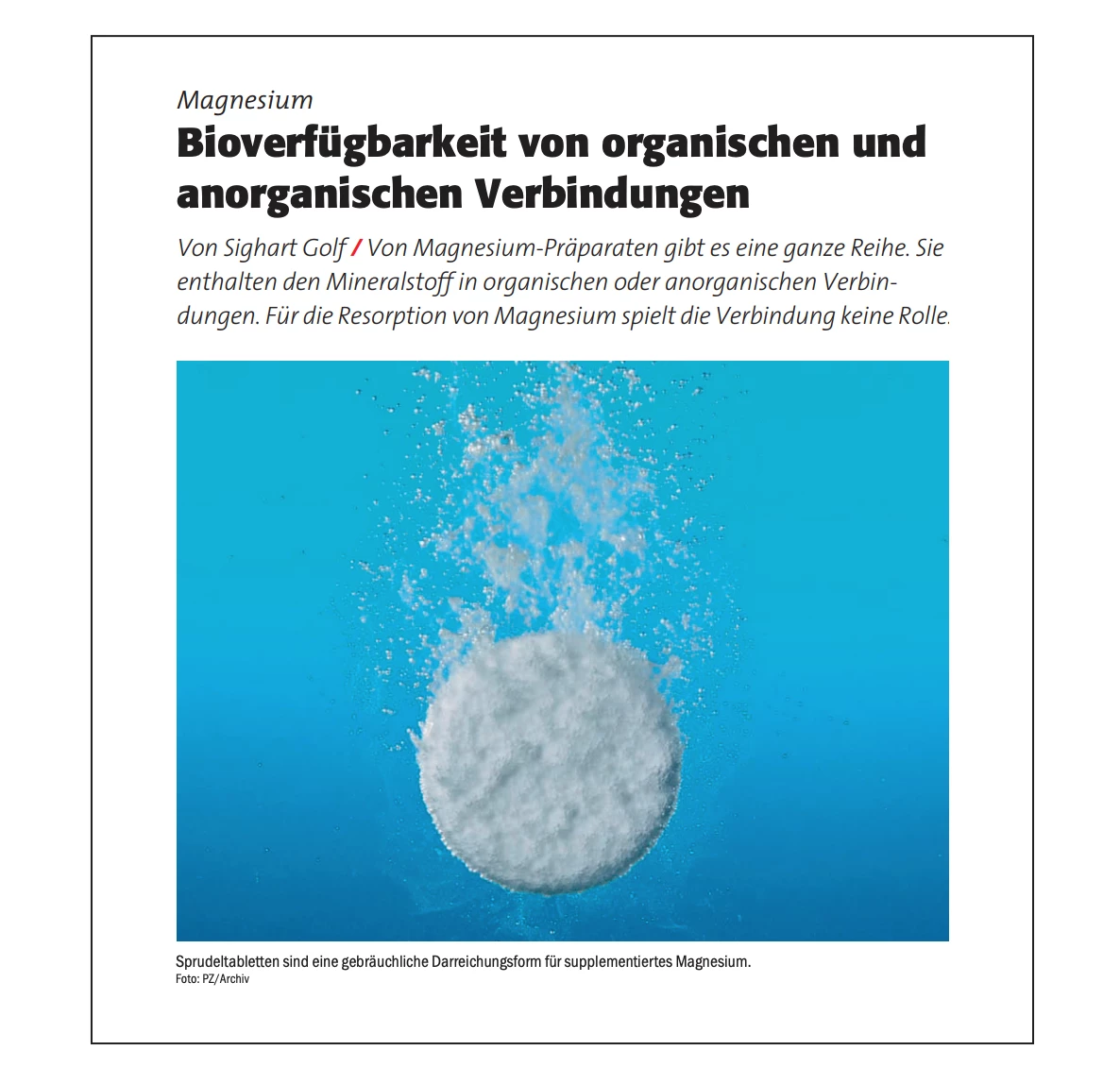 Magnesium

Bioverfügbarkeit von organischen und anorganischen Verbindungen

Von Sighart Golf / Von Magnesium-Präparaten gibt es eine ganze Reihe. Sie enthalten den Mineralstoff in organischen oder anorganischen Verbindungen. Für die Resorption von Magnesium spielt die Verbindung keine Rolle.

Sprudeltabletten sind eine gebräuchliche Darreichungsform für supplementiertes Magnesium.
Foto: PZ/Archiv